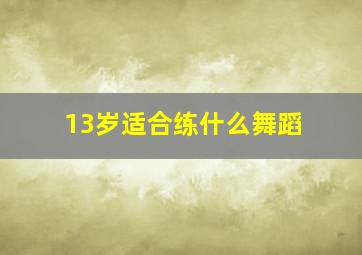 13岁适合练什么舞蹈